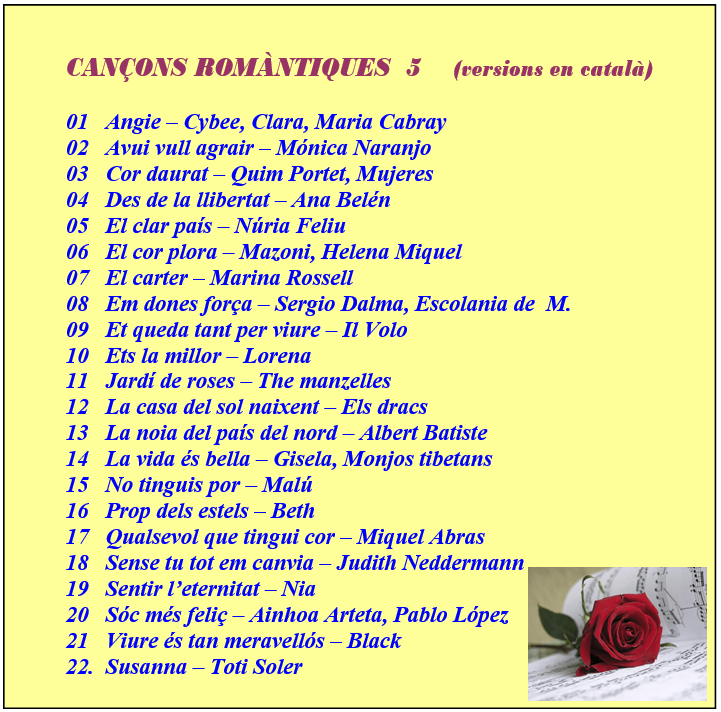 CANÇONS ROMÀNTIQUES 5 (versions en català)

01 Angie – Cybee, Clara, Maria Cabray
02 Avui vull agrair – Mónica Naranjo
03 Cor daurat – Quim Portet, Mujeres
04 Des de la llibertat – Ana Belén
05 El clar país – Núria Feliu
06 El cor plora – Mazoni, Helena Miquel
07 El carter – Marina Rossell
08 Em dones força – Sergio Dalma, Escolania de M.
09 Et queda tant per viure – Il Volo
10 Ets la millor – Lorena
11 Jardí de roses – The manzelles
12 La casa del sol naixent – Els dracs
13 La noia del país del nord – Albert Batiste
14 La vida és bella – Gisela, Monjos tibetans
15 No tinguis por – Malú
16 Prop dels estels – Beth
17 Qualsevol que tingui cor – Miquel Abras
18 Sense tu tot em canvia – Judith Neddermann
19 Sentir l'eternitat – Nia
20 Sóc més feliç – Ainhoa Arteta, Pablo López
21 Viure és tan meravellós – Black
22. Susanna – Toti Soler